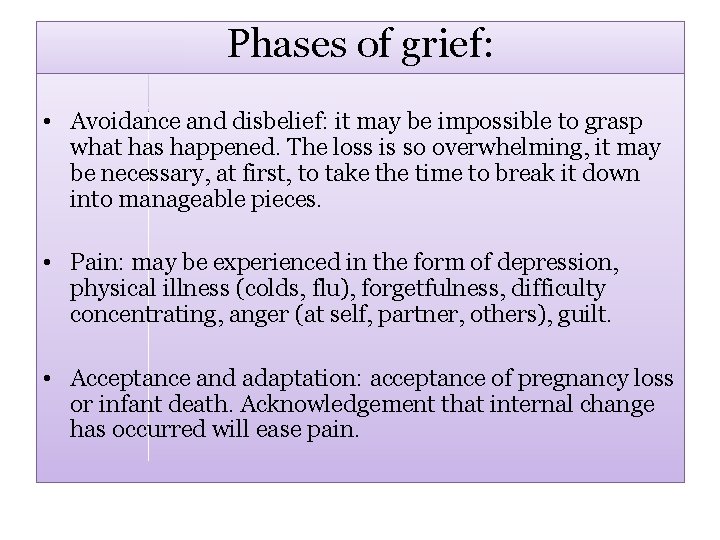 Phases of grief:

• Avoidance and disbelief: it may be impossible to grasp what has happened. The loss is so overwhelming, it may be necessary, at first, to take the time to break it down into manageable pieces.

• Pain: may be experienced in the form of depression, physical illness (colds, flu), forgetfulness, difficulty concentrating, anger (at self, partner, others), guilt.

• Acceptance and adaptation: acceptance of pregnancy loss or infant death. Acknowledgement that internal change has occurred will ease pain.